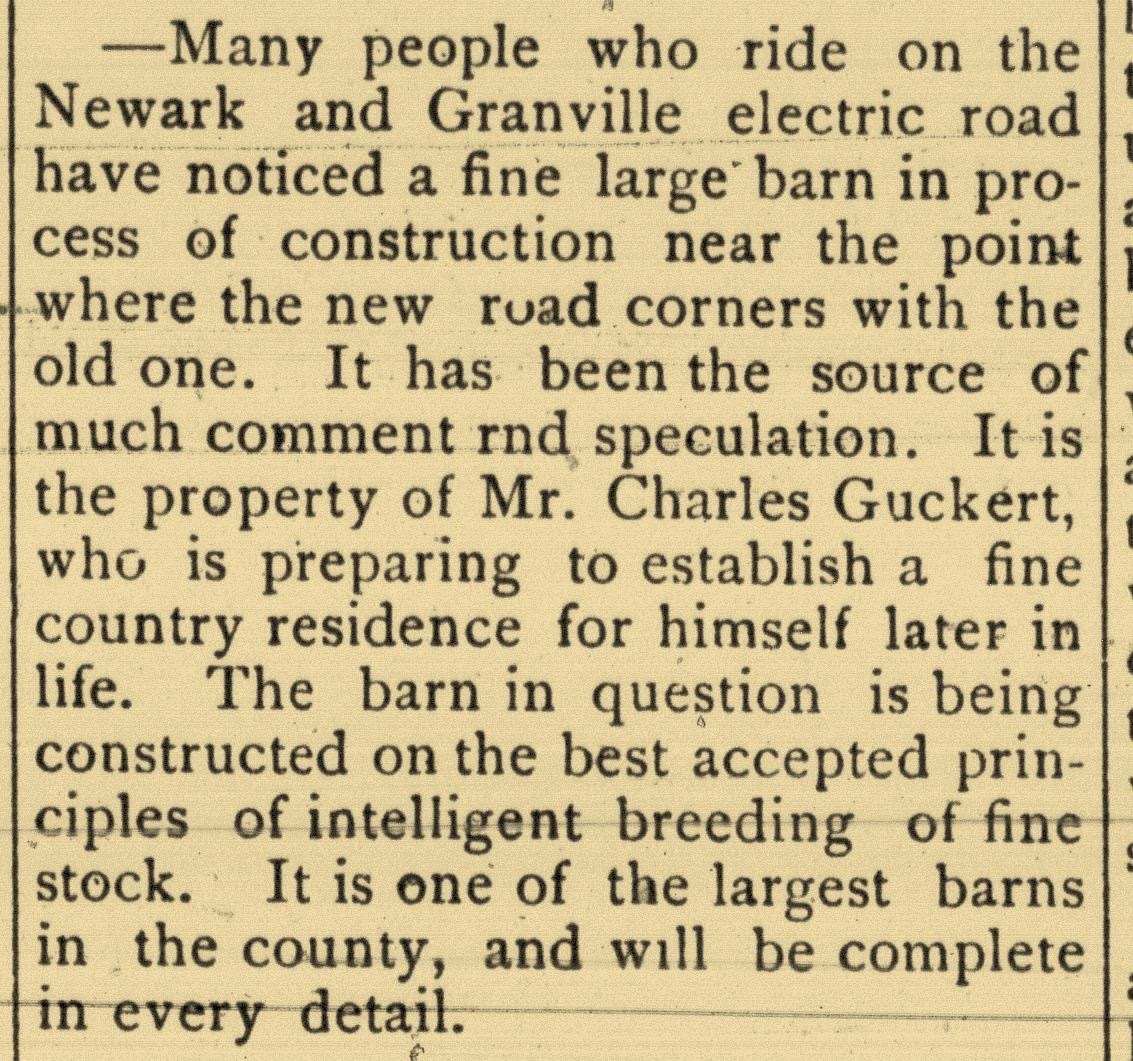 —Many people who ride on the Newark and Granville electric road have noticed a fine large barn in process of construction near the point where the new road corners with the old one. It has been the source of much comment rnd speculation. It is the property of Mr. Charles Guckert, who is preparing to establish a fine country residence for himself later in life. The barn in question is being constructed on the best accepted principles of intelligent breeding of fine stock. It is one of the largest barns in the county, and will be complete in every detail.